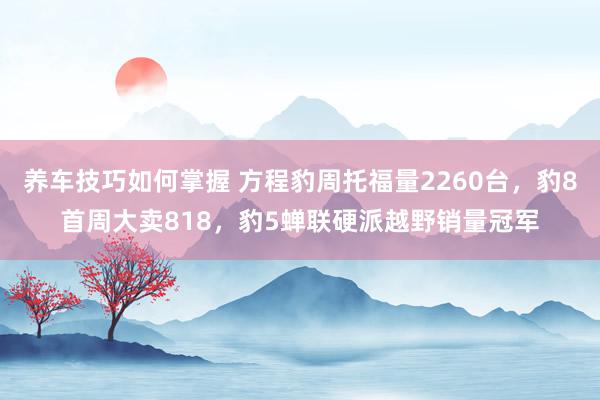 养车技巧如何掌握 方程豹周托福量2260台，豹8首周大卖818，豹5蝉联硬派越野销量冠军